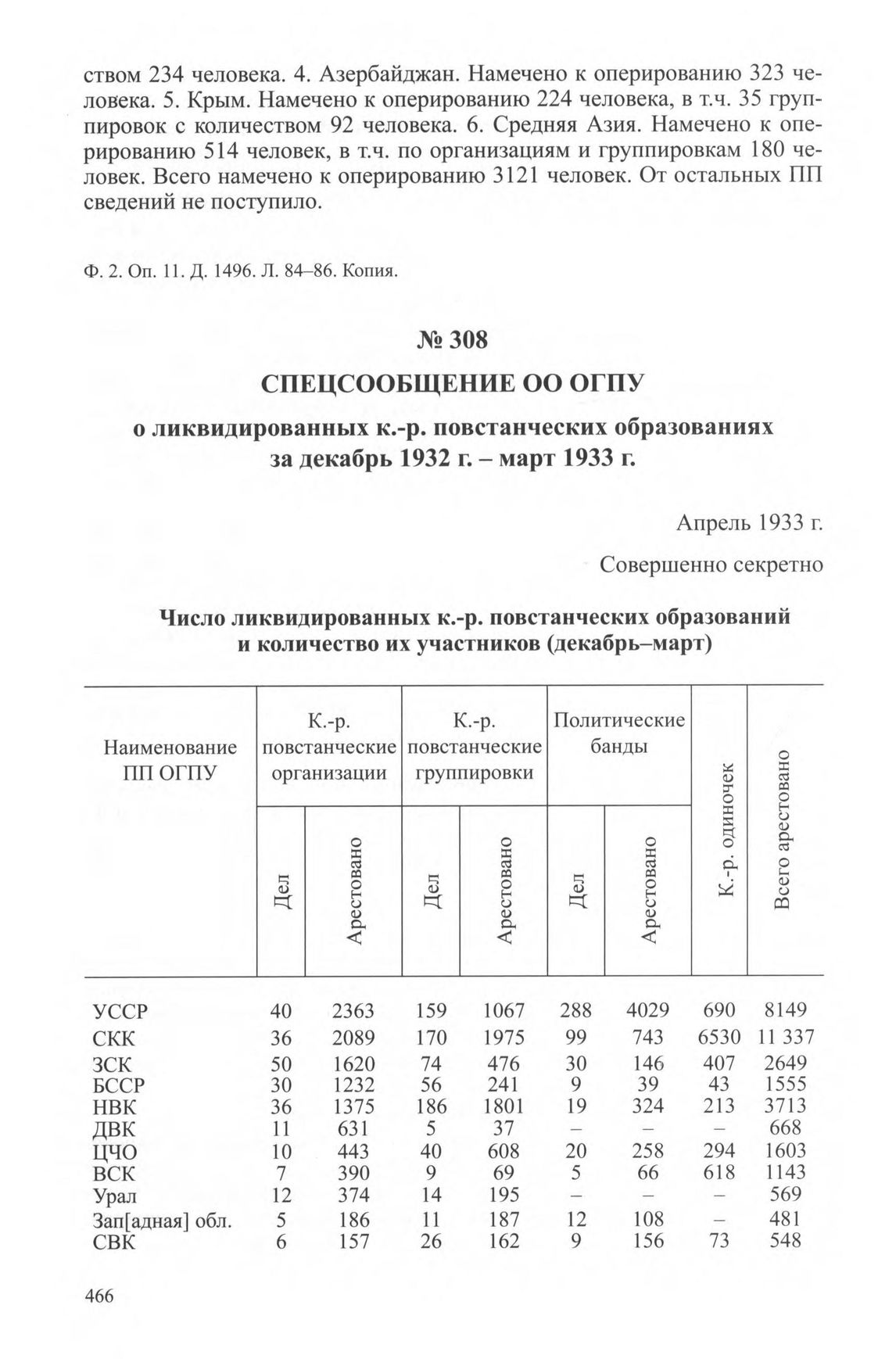 ством 234 человека. 4. Азербайджан. Намечено к оперированию 323 человека. 5. Крым. Намечено к оперированию 224 человека, в т.ч. 35 группировок с количеством 92 человека. 6. Средняя Азия. Намечено к оперированию 514 человек, в т.ч. по организациям и группировкам 180 человек. Всего намечено к оперированию 3121 человек. От остальных ПП сведений не поступило.

Ф. 2. Оп. 11. Д. 1496. Л. 84–86. Копия.

№ 308

СПЕЦСООБЩЕНИЕ ОО ОГПУ

о ликвидированных к.-р. повстанческих образованиях за декабрь 1932 г. – март 1933 г.

Апрель 1933 г.

Совершенно секретно

Число ликвидированных к.-р. повстанческих образований и количество их участников (декабрь–март)

| Наименование ПП ОГПУ | К.-р. повстанческие организации: Дел | К.-р. повстанческие организации: Арестовано | К.-р. повстанческие группировки: Дел | К.-р. повстанческие группировки: Арестовано | Политические банды: Дел | Политические банды: Арестовано | К.-р. одиночек | Всего арестовано |
|---|---|---|---|---|---|---|---|---|
| УССР | 40 | 2363 | 159 | 1067 | 288 | 4029 | 690 | 8149 |
| СКК | 36 | 2089 | 170 | 1975 | 99 | 743 | 6530 | 11 337 |
| ЗСК | 50 | 1620 | 74 | 476 | 30 | 146 | 407 | 2649 |
| БССР | 30 | 1232 | 56 | 241 | 9 | 39 | 43 | 1555 |
| НВК | 36 | 1375 | 186 | 1801 | 19 | 324 | 213 | 3713 |
| ДВК | 11 | 631 | 5 | 37 | – | – | – | 668 |
| ЦЧО | 10 | 443 | 40 | 608 | 20 | 258 | 294 | 1603 |
| ВСК | 7 | 390 | 9 | 69 | 5 | 66 | 618 | 1143 |
| Урал | 12 | 374 | 14 | 195 | – | – | – | 569 |
| Зап[адная] обл. | 5 | 186 | 11 | 187 | 12 | 108 | – | 481 |
| СВК | 6 | 157 | 26 | 162 | 9 | 156 | 73 | 548 |

466